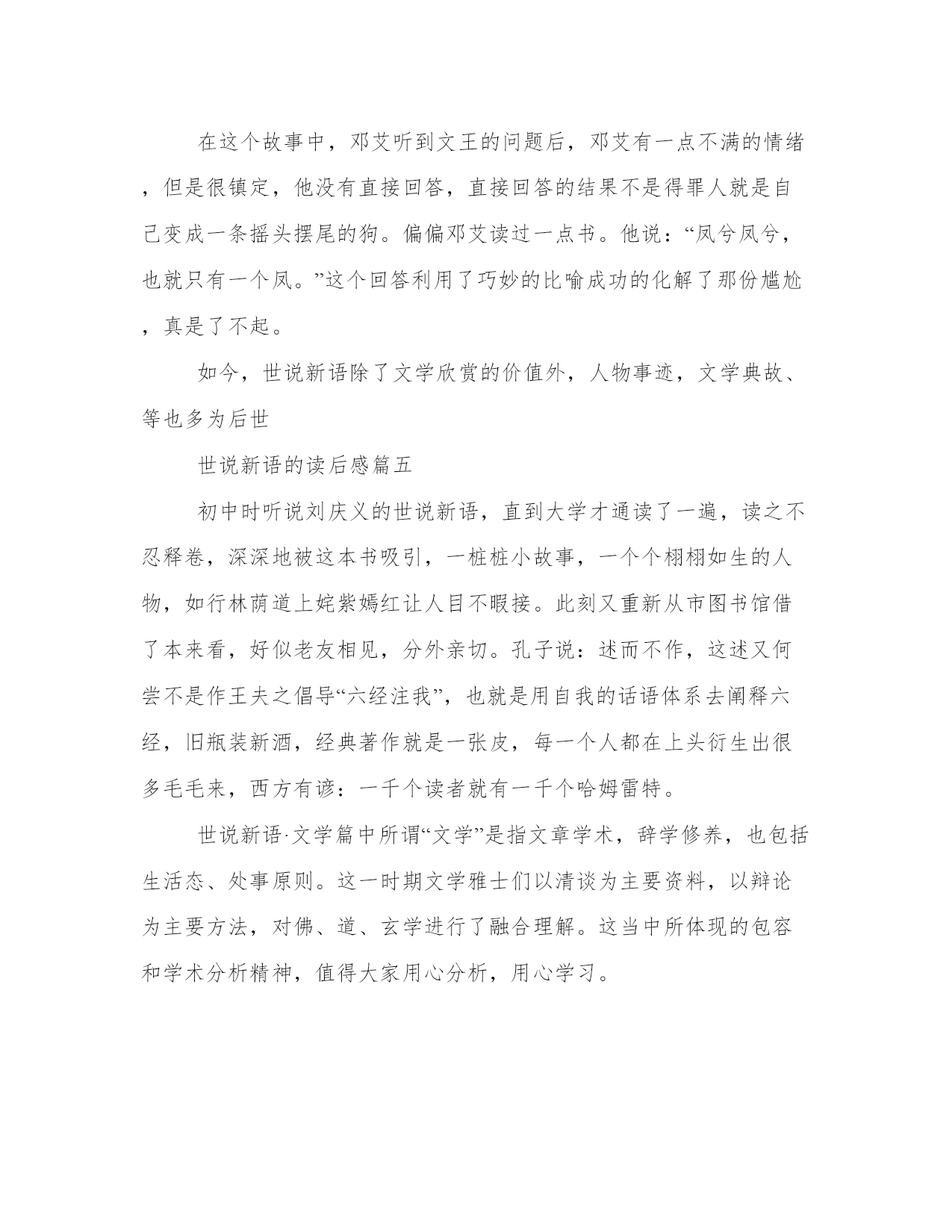 在这个故事中，邓艾听到文王的问题后，邓艾有一点不满的情绪，但是很镇定，他没有直接回答，直接回答的结果不是得罪人就是自己变成一条摇头摆尾的狗。偏偏邓艾读过一点书。他说：“凤兮凤兮，也就只有一个凤。”这个回答利用了巧妙的比喻成功的化解了那份尴尬，真是了不起。

如今，世说新语除了文学欣赏的价值外，人物事迹，文学典故、等也多为后世

世说新语的读后感篇五

初中时听说刘庆义的世说新语，直到大学才通读了一遍，读之不忍释卷，深深地被这本书吸引，一桩桩小故事，一个个栩栩如生的人物，如行林荫道上姹紫嫣红让人目不暇接。此刻又重新从市图书馆借了本来看，好似老友相见，分外亲切。孔子说：述而不作，这述又何尝不是作王夫之倡导“六经注我”，也就是用自我的话语体系去阐释六经，旧瓶装新酒，经典著作就是一张皮，每一个人都在上头衍生出很多毛毛来，西方有谚：一千个读者就有一千个哈姆雷特。

世说新语·文学篇中所谓“文学”是指文章学术，辞学修养，也包括生活态、处事原则。这一时期文学雅士们以清谈为主要资料，以辩论为主要方法，对佛、道、玄学进行了融合理解。这当中所体现的包容和学术分析精神，值得大家用心分析，用心学习。